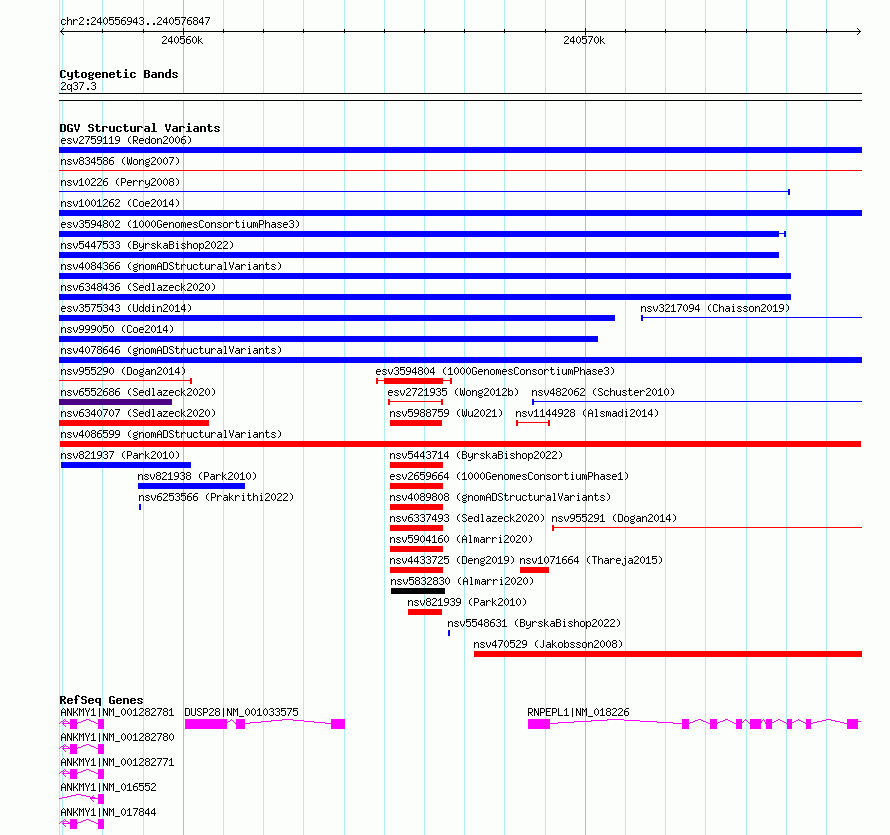 chr2:240556943..240576847

240560k

240570k

Cytogenetic Bands
2q37.3

DGV Structural Variants
esv2759119 (Redon2006)
nsv834586 (Wong2007)
nsv10226 (Perry2008)
nsv1001262 (Coe2014)
esv3594802 (1000GenomesConsortiumPhase3)
nsv5447533 (ByrskaBishop2022)
nsv4084366 (gnomADStructuralVariants)
nsv6348436 (Sedlazeck2020)
esv3575343 (Uddin2014)
nsv3217094 (Chaisson2019)
nsv999050 (Coe2014)
nsv4078646 (gnomADStructuralVariants)
nsv955290 (Dogan2014)
esv3594804 (1000GenomesConsortiumPhase3)
nsv6552686 (Sedlazeck2020)
esv2721935 (Wong2012b)
nsv482062 (Schuster2010)
nsv6340707 (Sedlazeck2020)
nsv5988759 (Wu2021)
nsv1144928 (Alsmadi2014)
nsv4086599 (gnomADStructuralVariants)
nsv821937 (Park2010)
nsv5443714 (ByrskaBishop2022)
nsv821938 (Park2010)
esv2659664 (1000GenomesConsortiumPhase1)
nsv6253566 (Prakrithi2022)
nsv4089808 (gnomADStructuralVariants)
nsv6337493 (Sedlazeck2020)
nsv955291 (Dogan2014)
nsv5904160 (Almarri2020)
nsv4433725 (Deng2019)
nsv1071664 (Thareja2015)
nsv5832830 (Almarri2020)
nsv821939 (Park2010)
nsv5548631 (ByrskaBishop2022)
nsv470529 (Jakobsson2008)

RefSeq Genes
ANKMY1|NM_001282781
DUSP28|NM_001033575
RNPEPL1|NM_018226
ANKMY1|NM_001282780
ANKMY1|NM_001282771
ANKMY1|NM_016552
ANKMY1|NM_017844